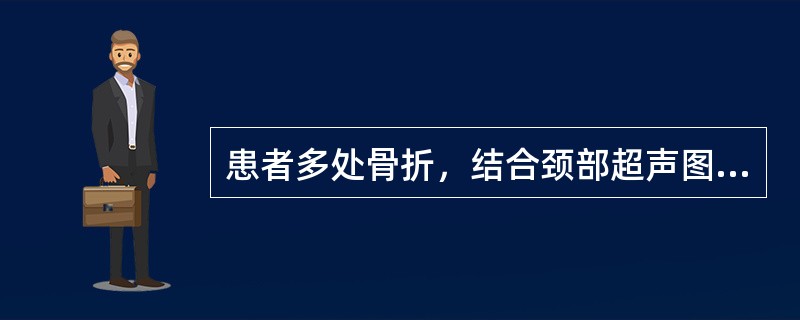 患者多处骨折，结合颈部超声图...